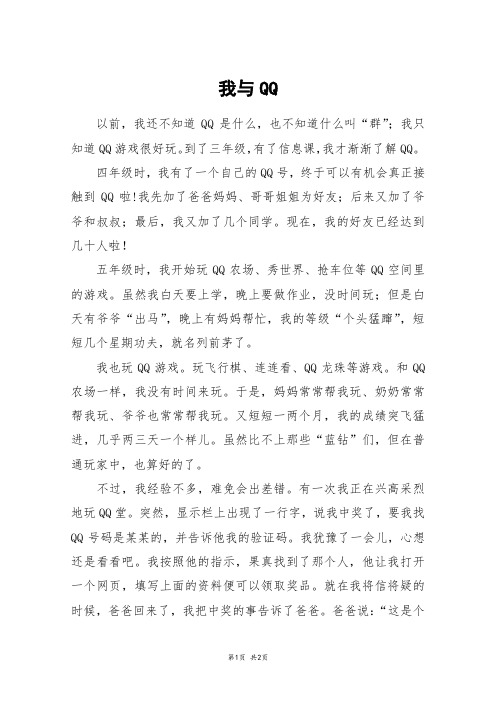 我与 QQ

以前，我还不知道 QQ 是什么，也不知道什么叫“群”；我只知道 QQ 游戏很好玩。到了三年级，有了信息课，我才渐渐了解 QQ。

四年级时，我有了一个自己的 QQ 号，终于可以有机会真正接触到 QQ 啦!我先加了爸爸妈妈、哥哥姐姐为好友；后来又加了爷爷和叔叔；最后，我又加了几个同学。现在，我的好友已经达到几十人啦!

五年级时，我开始玩 QQ 农场、秀世界、抢车位等 QQ 空间里的游戏。虽然我白天要上学，晚上要做作业，没时间玩；但是白天有爷爷“出马”，晚上有妈妈帮忙，我的等级“个头猛蹿”，短短几个星期功夫，就名列前茅了。

我也玩 QQ 游戏。玩飞行棋、连连看、QQ 龙珠等游戏。和 QQ 农场一样，我没有时间来玩。于是，妈妈常常帮我玩、奶奶常常帮我玩、爷爷也常常帮我玩。又短短一两个月，我的成绩突飞猛进，几乎两三天一个样儿。虽然比不上那些“蓝钻”们，但在普通玩家中，也算好的了。

不过，我经验不多，难免会出差错。有一次我正在兴高采烈地玩 QQ 堂。突然，显示栏上出现了一行字，说我中奖了，要我找 QQ 号码是某某的，并告诉他我的验证码。我犹豫了一会儿，心想还是看看吧。我按照他的指示，果真找到了那个人，他让我打开一个网页，填写上面的资料便可以领取奖品。就在我将信将疑的时候，爸爸回来了，我把中奖的事告诉了爸爸。爸爸说：“这是个

第1页 共2页